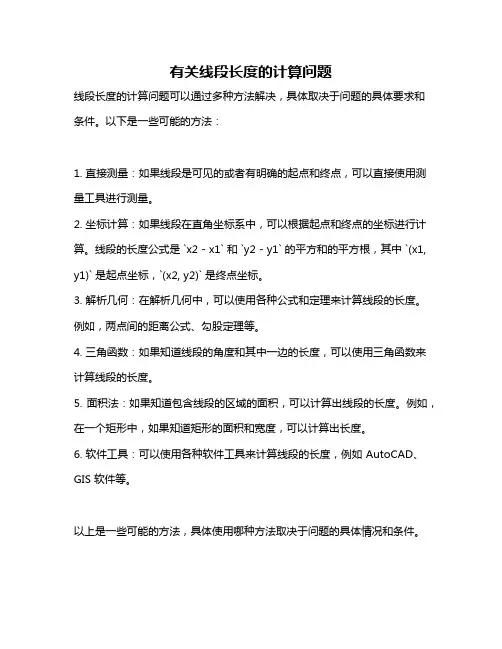 有关线段长度的计算问题

线段长度的计算问题可以通过多种方法解决，具体取决于问题的具体要求和条件。以下是一些可能的方法：

1. 直接测量：如果线段是可见的或者有明确的起点和终点，可以直接使用测量工具进行测量。

2. 坐标计算：如果线段在直角坐标系中，可以根据起点和终点的坐标进行计算。线段的长度公式是 `x2 - x1` 和 `y2 - y1` 的平方和的平方根，其中 `(x1, y1)` 是起点坐标，`(x2, y2)` 是终点坐标。

3. 解析几何：在解析几何中，可以使用各种公式和定理来计算线段的长度。例如，两点间的距离公式、勾股定理等。

4. 三角函数：如果知道线段的角度和其中一边的长度，可以使用三角函数来计算线段的长度。

5. 面积法：如果知道包含线段的区域的面积，可以计算出线段的长度。例如，在一个矩形中，如果知道矩形的面积和宽度，可以计算出长度。

6. 软件工具：可以使用各种软件工具来计算线段的长度，例如 AutoCAD、GIS 软件等。

以上是一些可能的方法，具体使用哪种方法取决于问题的具体情况和条件。